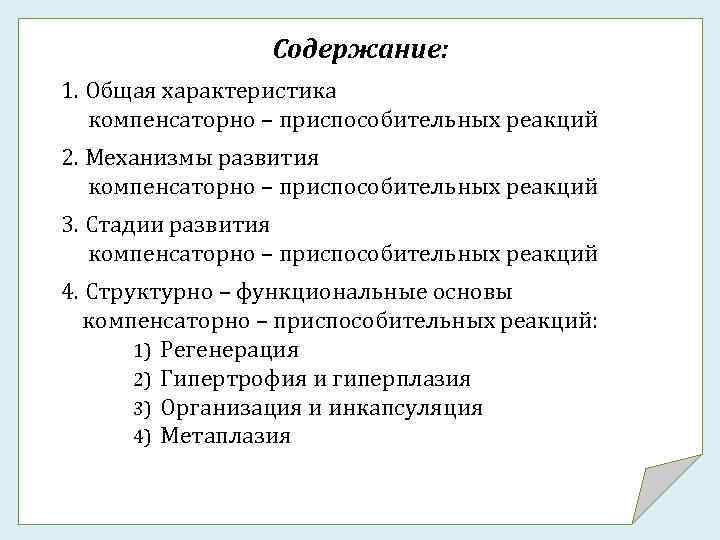 Содержание:

1. Общая характеристика компенсаторно – приспособительных реакций

2. Механизмы развития компенсаторно – приспособительных реакций

3. Стадии развития компенсаторно – приспособительных реакций

4. Структурно – функциональные основы компенсаторно – приспособительных реакций:
1) Регенерация
2) Гипертрофия и гиперплазия
3) Организация и инкапсуляция
4) Метаплазия